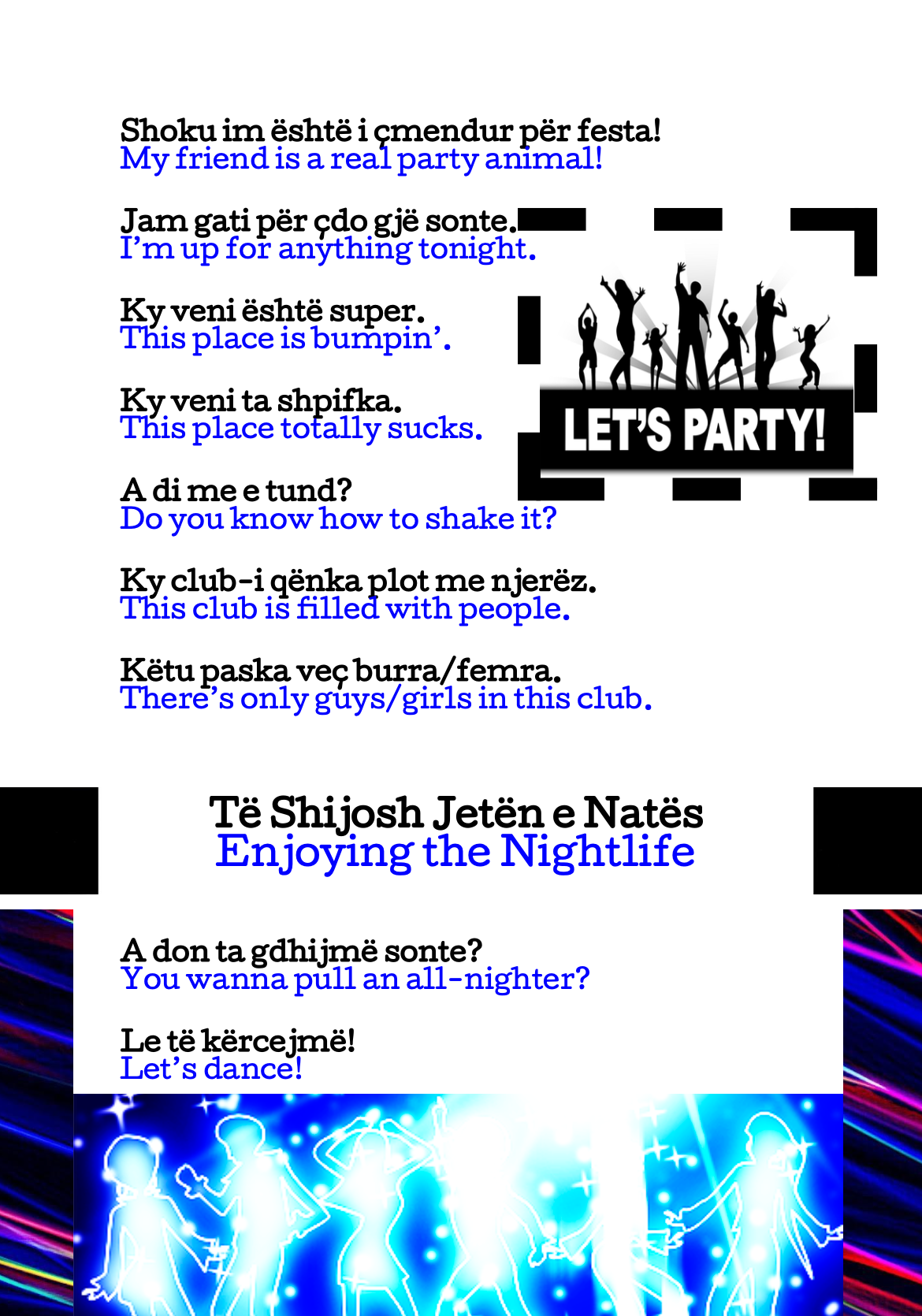 Shoku im është i çmendur për festa!
My friend is a real party animal!

Jam gati për çdo gjë sonte.
I'm up for anything tonight.

Ky veni është super.
This place is bumpin'.

Ky veni ta shpifka.
This place totally sucks.

A di me e tund?
Do you know how to shake it?

Ky club-i qënka plot me njerëz.
This club is filled with people.

Këtu paska veç burra/femra.
There's only guys/girls in this club.

LET'S PARTY!

Të Shijosh Jetën e Natës
Enjoying the Nightlife

A don ta gdhijmë sonte?
You wanna pull an all-nighter?

Le të kërcejmë!
Let's dance!